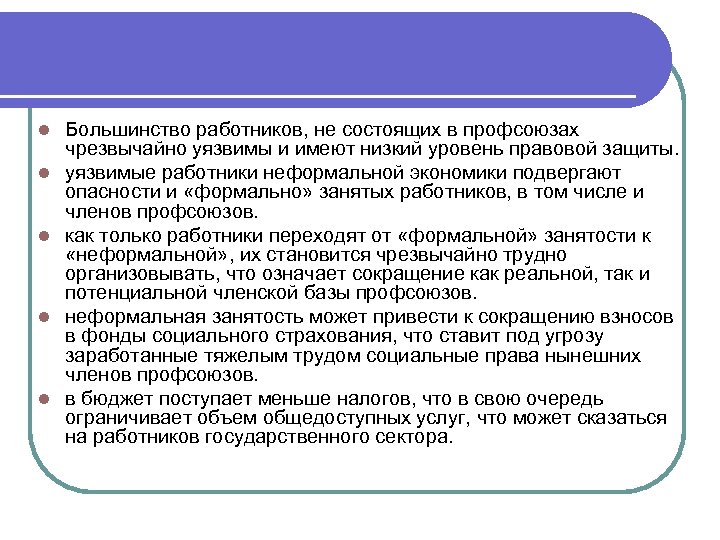 - Большинство работников, не состоящих в профсоюзах чрезвычайно уязвимы и имеют низкий уровень правовой защиты.
- уязвимые работники неформальной экономики подвергают опасности и «формально» занятых работников, в том числе и членов профсоюзов.
- как только работники переходят от «формальной» занятости к «неформальной», их становится чрезвычайно трудно организовывать, что означает сокращение как реальной, так и потенциальной членской базы профсоюзов.
- неформальная занятость может привести к сокращению взносов в фонды социального страхования, что ставит под угрозу заработанные тяжелым трудом социальные права нынешних членов профсоюзов.
- в бюджет поступает меньше налогов, что в свою очередь ограничивает объем общедоступных услуг, что может сказаться на работников государственного сектора.